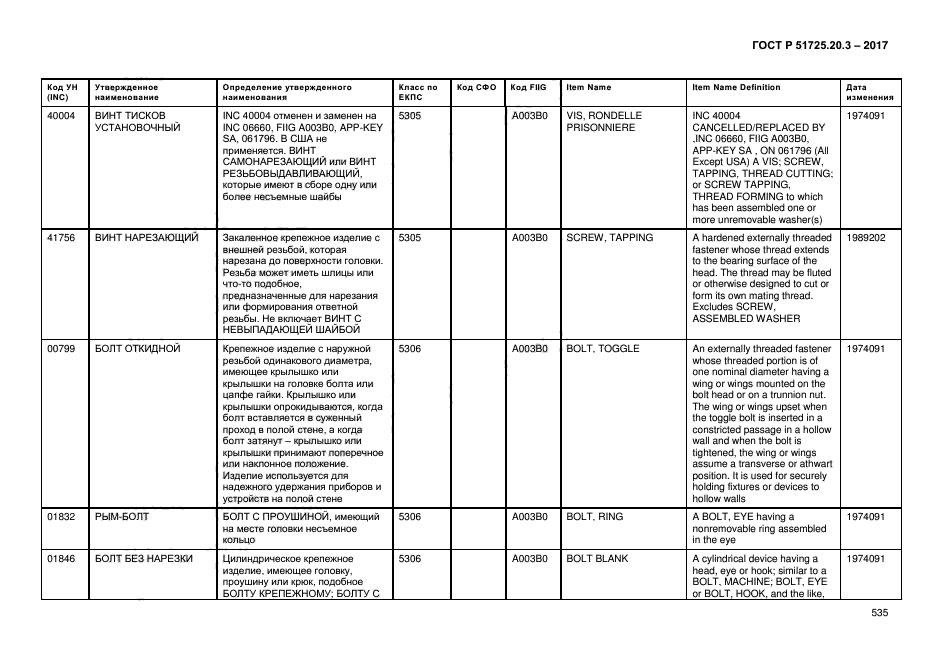 ГОСТ Р 51725.20.3 – 2017

| Код УН (INC) | Утвержденное наименование | Определение утвержденного наименования | Класс по ЕКПС | Код СФО | Код FIIG | Item Name | Item Name Definition | Дата изменения |
|---|---|---|---|---|---|---|---|---|
| 40004 | ВИНТ ТИСКОВ УСТАНОВОЧНЫЙ | INC 40004 отменен и заменен на INC 06660, FIIG A003B0, APP-KEY SA, 061796. В США не применяется. ВИНТ САМОНАРЕЗАЮЩИЙ или ВИНТ РЕЗЬБОВЫДАВЛИВАЮЩИЙ, которые имеют в сборе одну или более несъемные шайбы | 5305 | | A003B0 | VIS, RONDELLE PRISONNIERE | INC 40004 CANCELLED/REPLACED BY ,INC 06660, FIIG A003B0, APP-KEY SA , ON 061796 (All Except USA) A VIS; SCREW, TAPPING, THREAD CUTTING; or SCREW TAPPING, THREAD FORMING to which has been assembled one or more unremovable washer(s) | 1974091 |
| 41756 | ВИНТ НАРЕЗАЮЩИЙ | Закаленное крепежное изделие с внешней резьбой, которая нарезана до поверхности головки. Резьба может иметь шлицы или что-то подобное, предназначенные для нарезания или формирования ответной резьбы. Не включает ВИНТ С НЕВЫПАДАЮЩЕЙ ШАЙБОЙ | 5305 | | A003B0 | SCREW, TAPPING | A hardened externally threaded fastener whose thread extends to the bearing surface of the head. The thread may be fluted or otherwise designed to cut or form its own mating thread. Excludes SCREW, ASSEMBLED WASHER | 1989202 |
| 00799 | БОЛТ ОТКИДНОЙ | Крепежное изделие с наружной резьбой одинакового диаметра, имеющее крылышко или крылышки на головке болта или цапфе гайки. Крылышко или крылышки опрокидываются, когда болт вставляется в суженный проход в полой стене, а когда болт затянут – крылышко или крылышки принимают поперечное или наклонное положение. Изделие используется для надежного удержания приборов и устройств на полой стене | 5306 | | A003B0 | BOLT, TOGGLE | An externally threaded fastener whose threaded portion is of one nominal diameter having a wing or wings mounted on the bolt head or on a trunnion nut. The wing or wings upset when the toggle bolt is inserted in a constricted passage in a hollow wall and when the bolt is tightened, the wing or wings assume a transverse or athwart position. It is used for securely holding fixtures or devices to hollow walls | 1974091 |
| 01832 | РЫМ-БОЛТ | БОЛТ С ПРОУШИНОЙ, имеющий на месте головки несъемное кольцо | 5306 | | A003B0 | BOLT, RING | A BOLT, EYE having a nonremovable ring assembled in the eye | 1974091 |
| 01846 | БОЛТ БЕЗ НАРЕЗКИ | Цилиндрическое крепежное изделие, имеющее головку, проушину или крюк, подобное БОЛТУ КРЕПЕЖНОМУ; БОЛТУ С | 5306 | | A003B0 | BOLT BLANK | A cylindrical device having a head, eye or hook; similar to a BOLT, MACHINE; BOLT, EYE or BOLT, HOOK, and the like, | 1974091 |

535